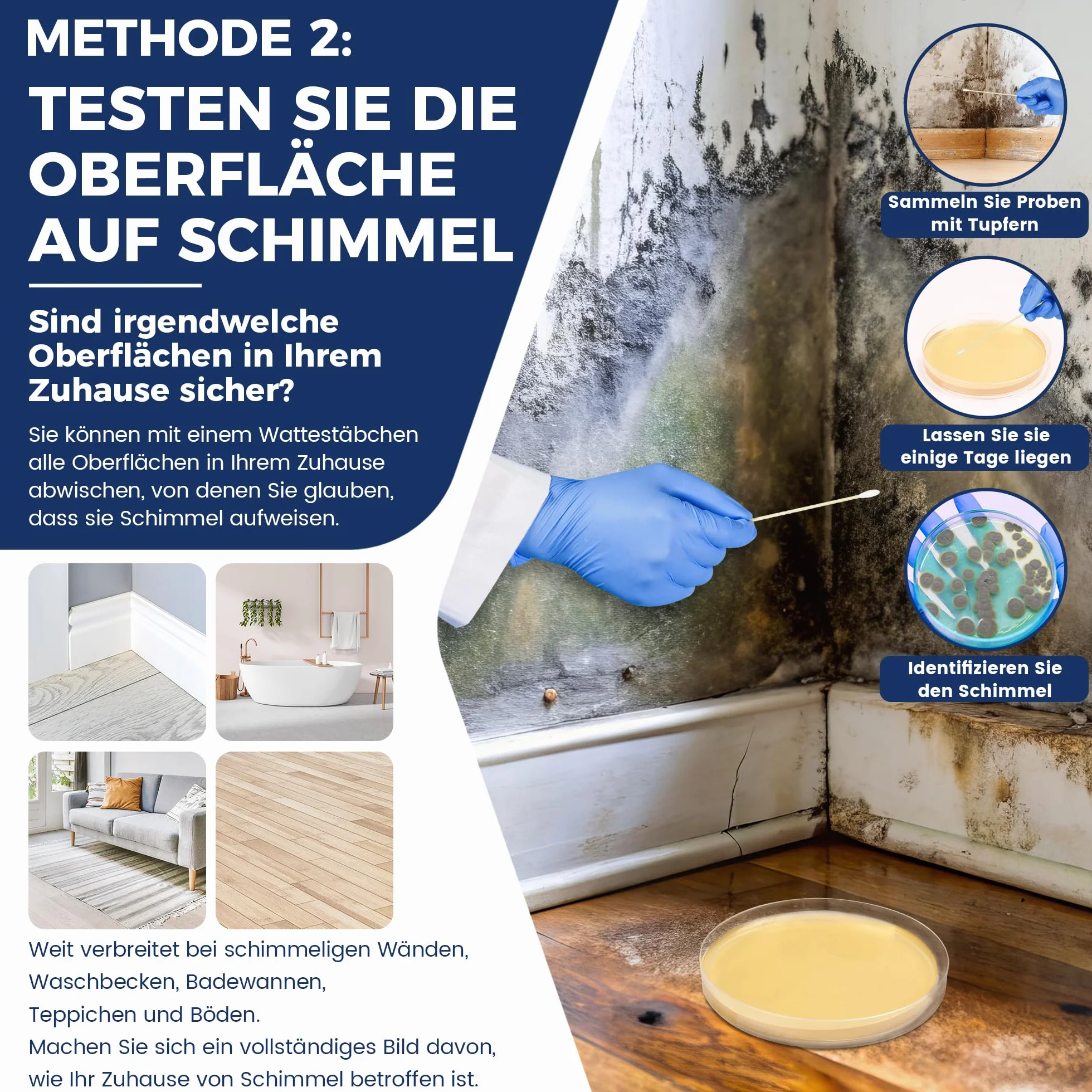 METHODE 2:

TESTEN SIE DIE OBERFLÄCHE AUF SCHIMMEL

Sind irgendwelche Oberflächen in Ihrem Zuhause sicher?

Sie können mit einem Wattestäbchen alle Oberflächen in Ihrem Zuhause abwischen, von denen Sie glauben, dass sie Schimmel aufweisen.

Weit verbreitet bei schimmeligen Wänden, Waschbecken, Badewannen, Teppichen und Böden.
Machen Sie sich ein vollständiges Bild davon, wie Ihr Zuhause von Schimmel betroffen ist.

Sammeln Sie Proben mit Tupfern

Lassen Sie sie einige Tage liegen

Identifizieren Sie den Schimmel